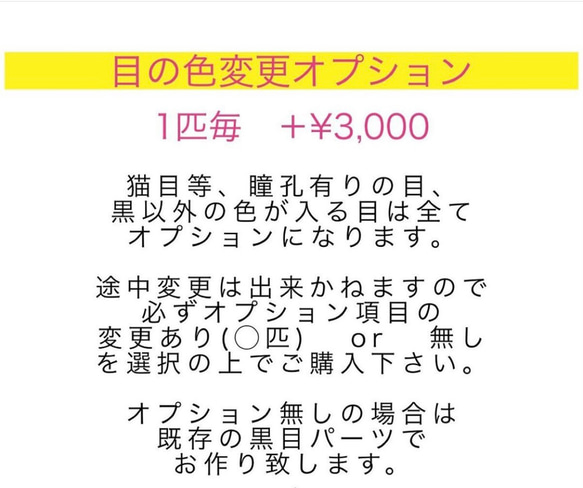 目の色変更オプション

1匹毎　＋¥3,000

猫目等、瞳孔有りの目、黒以外の色が入る目は全てオプションになります。

途中変更は出来かねますので必ずオプション項目の変更あり(◯匹)　or　無しを選択の上でご購入下さい。

オプション無しの場合は既存の黒目パーツでお作り致します。